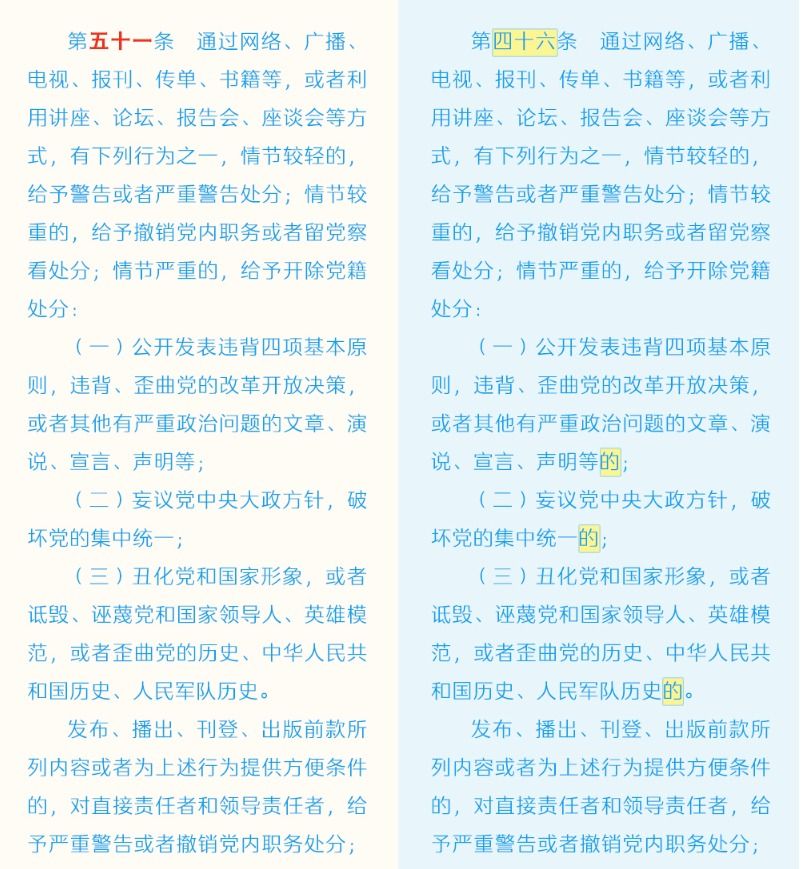 第五十一条　通过网络、广播、电视、报刊、传单、书籍等，或者利用讲座、论坛、报告会、座谈会等方式，有下列行为之一，情节较轻的，给予警告或者严重警告处分；情节较重的，给予撤销党内职务或者留党察看处分；情节严重的，给予开除党籍处分：

（一）公开发表违背四项基本原则，违背、歪曲党的改革开放决策，或者其他有严重政治问题的文章、演说、宣言、声明等；

（二）妄议党中央大政方针，破坏党的集中统一；

（三）丑化党和国家形象，或者诋毁、诬蔑党和国家领导人、英雄模范，或者歪曲党的历史、中华人民共和国历史、人民军队历史。

发布、播出、刊登、出版前款所列内容或者为上述行为提供方便条件的，对直接责任者和领导责任者，给予严重警告或者撤销党内职务处分；

第四十六条　通过网络、广播、电视、报刊、传单、书籍等，或者利用讲座、论坛、报告会、座谈会等方式，有下列行为之一，情节较轻的，给予警告或者严重警告处分；情节较重的，给予撤销党内职务或者留党察看处分；情节严重的，给予开除党籍处分：

（一）公开发表违背四项基本原则，违背、歪曲党的改革开放决策，或者其他有严重政治问题的文章、演说、宣言、声明等的；

（二）妄议党中央大政方针，破坏党的集中统一的；

（三）丑化党和国家形象，或者诋毁、诬蔑党和国家领导人、英雄模范，或者歪曲党的历史、中华人民共和国历史、人民军队历史的。

发布、播出、刊登、出版前款所列内容或者为上述行为提供方便条件的，对直接责任者和领导责任者，给予严重警告或者撤销党内职务处分；